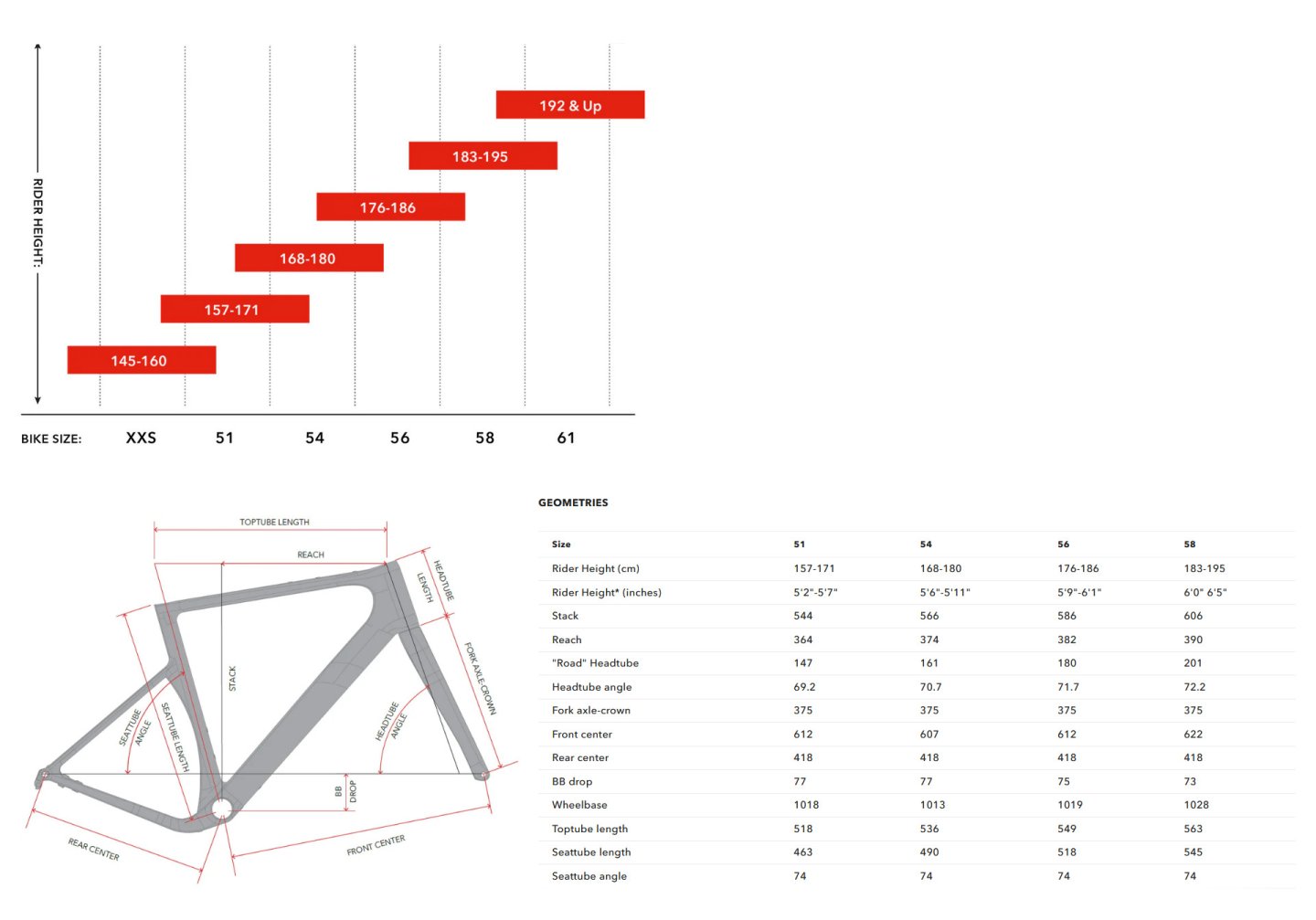 RIDER HEIGHT:

192 & Up
183-195
176-186
168-180
157-171
145-160

BIKE SIZE: XXS 51 54 56 58 61

TOPTUBE LENGTH
REACH
HEADTUBE LENGTH
FORK AXLE-CROWN
STACK
SEATTUBE ANGLE
SEATTUBE LENGTH
HEADTUBE ANGLE
BB DROP
REAR CENTER
FRONT CENTER

GEOMETRIES

| Size | 51 | 54 | 56 | 58 |
|---|---|---|---|---|
| Rider Height (cm) | 157-171 | 168-180 | 176-186 | 183-195 |
| Rider Height* (inches) | 5'2"-5'7" | 5'6"-5'11" | 5'9"-6'1" | 6'0" 6'5" |
| Stack | 544 | 566 | 586 | 606 |
| Reach | 364 | 374 | 382 | 390 |
| "Road" Headtube | 147 | 161 | 180 | 201 |
| Headtube angle | 69.2 | 70.7 | 71.7 | 72.2 |
| Fork axle-crown | 375 | 375 | 375 | 375 |
| Front center | 612 | 607 | 612 | 622 |
| Rear center | 418 | 418 | 418 | 418 |
| BB drop | 77 | 77 | 75 | 73 |
| Wheelbase | 1018 | 1013 | 1019 | 1028 |
| Toptube length | 518 | 536 | 549 | 563 |
| Seattube length | 463 | 490 | 518 | 545 |
| Seattube angle | 74 | 74 | 74 | 74 |